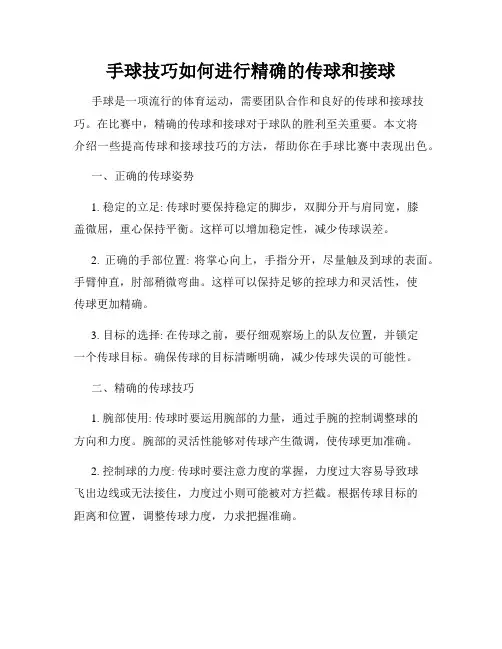 手球技巧如何进行精确的传球和接球

手球是一项流行的体育运动，需要团队合作和良好的传球和接球技巧。在比赛中，精确的传球和接球对于球队的胜利至关重要。本文将介绍一些提高传球和接球技巧的方法，帮助你在手球比赛中表现出色。

一、正确的传球姿势

1. 稳定的立足: 传球时要保持稳定的脚步，双脚分开与肩同宽，膝盖微屈，重心保持平衡。这样可以增加稳定性，减少传球误差。

2. 正确的手部位置: 将掌心向上，手指分开，尽量触及到球的表面。手臂伸直，肘部稍微弯曲。这样可以保持足够的控球力和灵活性，使传球更加精确。

3. 目标的选择: 在传球之前，要仔细观察场上的队友位置，并锁定一个传球目标。确保传球的目标清晰明确，减少传球失误的可能性。

二、精确的传球技巧

1. 腕部使用: 传球时要运用腕部的力量，通过手腕的控制调整球的方向和力度。腕部的灵活性能够对传球产生微调，使传球更加准确。

2. 控制球的力度: 传球时要注意力度的掌握，力度过大容易导致球飞出边线或无法接住，力度过小则可能被对方拦截。根据传球目标的距离和位置，调整传球力度，力求把握准确。